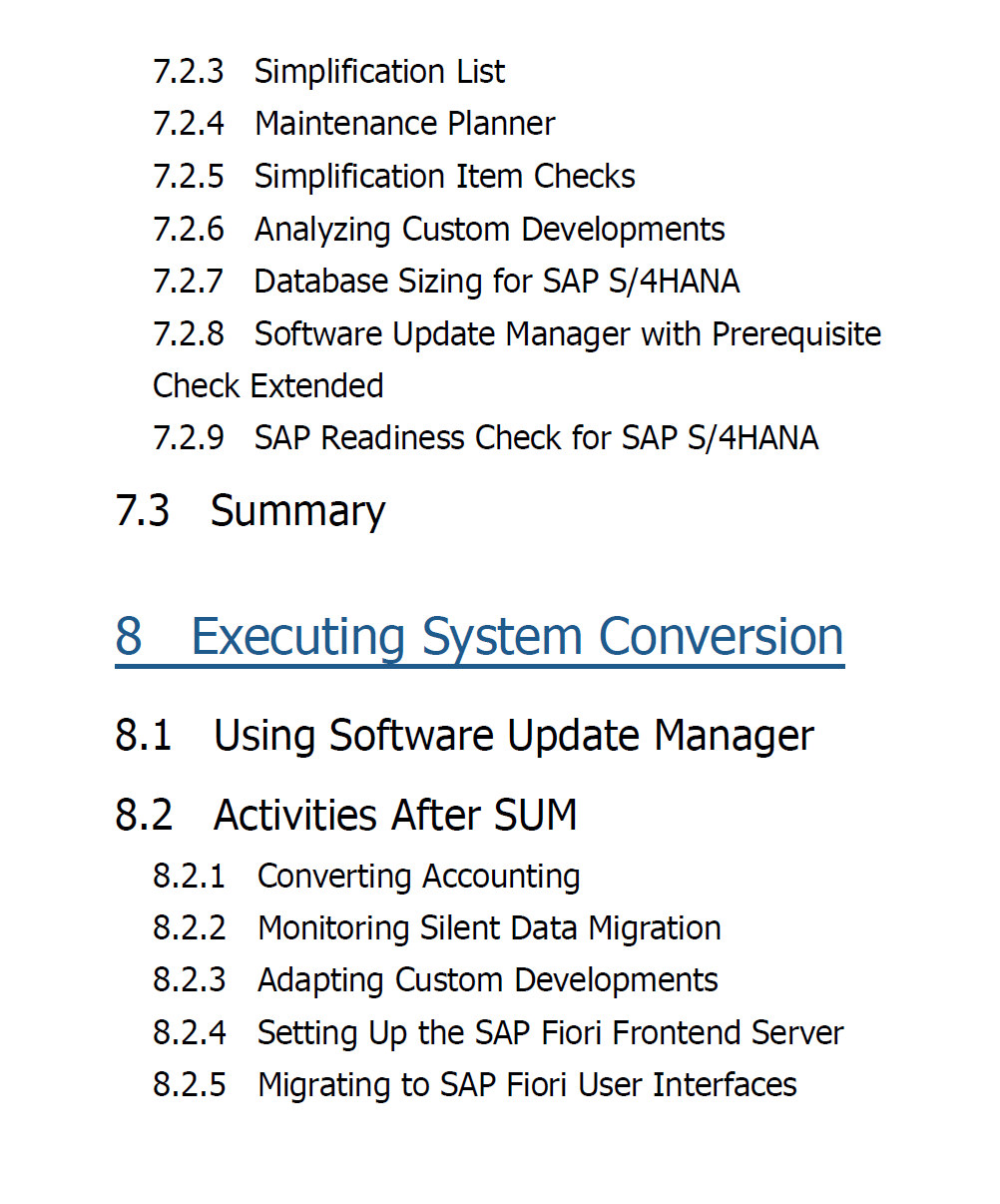 7.2.3 Simplification List
7.2.4 Maintenance Planner
7.2.5 Simplification Item Checks
7.2.6 Analyzing Custom Developments
7.2.7 Database Sizing for SAP S/4HANA
7.2.8 Software Update Manager with Prerequisite Check Extended
7.2.9 SAP Readiness Check for SAP S/4HANA

7.3 Summary

8 Executing System Conversion

8.1 Using Software Update Manager

8.2 Activities After SUM

8.2.1 Converting Accounting
8.2.2 Monitoring Silent Data Migration
8.2.3 Adapting Custom Developments
8.2.4 Setting Up the SAP Fiori Frontend Server
8.2.5 Migrating to SAP Fiori User Interfaces